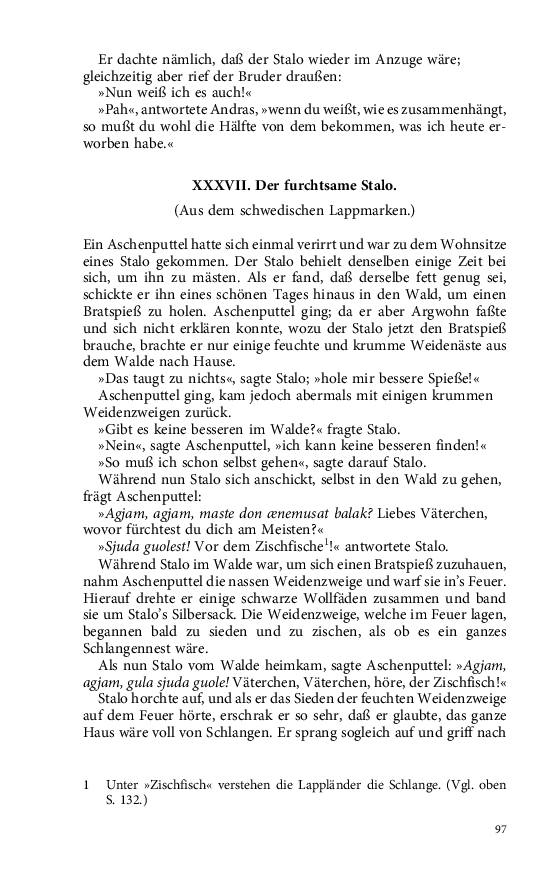 Er dachte nämlich, daß der Stalo wieder im Anzuge wäre; gleichzeitig aber rief der Bruder draußen:
»Nun weiß ich es auch!«
»Pah«, antwortete Andras, »wenn du weißt, wie es zusammenhängt, so mußt du wohl die Hälfte von dem bekommen, was ich heute erworben habe.«

XXXVII. Der furchtsame Stalo.

(Aus dem schwedischen Lappmarken.)

Ein Aschenputtel hatte sich einmal verirrt und war zu dem Wohnsitze eines Stalo gekommen. Der Stalo behielt denselben einige Zeit bei sich, um ihn zu mästen. Als er fand, daß derselbe fett genug sei, schickte er ihn eines schönen Tages hinaus in den Wald, um einen Bratspieß zu holen. Aschenputtel ging; da er aber Argwohn faßte und sich nicht erklären konnte, wozu der Stalo jetzt den Bratspieß brauche, brachte er nur einige feuchte und krumme Weidenäste aus dem Walde nach Hause.
»Das taugt zu nichts«, sagte Stalo; »hole mir bessere Spieße!«
Aschenputtel ging, kam jedoch abermals mit einigen krummen Weidenzweigen zurück.
»Gibt es keine besseren im Walde?« fragte Stalo.
»Nein«, sagte Aschenputtel, »ich kann keine besseren finden!«
»So muß ich schon selbst gehen«, sagte darauf Stalo.
Während nun Stalo sich anschickt, selbst in den Wald zu gehen, frägt Aschenputtel:
»Agjam, agjam, maste don ænemusat balak? Liebes Väterchen, wovor fürchtest du dich am Meisten?«
»Sjuda guolest! Vor dem Zischfische$^1$!« antwortete Stalo.
Während Stalo im Walde war, um sich einen Bratspieß zuzuhauen, nahm Aschenputtel die nassen Weidenzweige und warf sie in's Feuer. Hierauf drehte er einige schwarze Wollfäden zusammen und band sie um Stalo's Silbersack. Die Weidenzweige, welche im Feuer lagen, begannen bald zu sieden und zu zischen, als ob es ein ganzes Schlangennest wäre.
Als nun Stalo vom Walde heimkam, sagte Aschenputtel: »Agjam, agjam, gula sjuda guole! Väterchen, Väterchen, höre, der Zischfisch!«
Stalo horchte auf, und als er das Sieden der feuchten Weidenzweige auf dem Feuer hörte, erschrak er so sehr, daß er glaubte, das ganze Haus wäre voll von Schlangen. Er sprang sogleich auf und griff nach

1 Unter »Zischfisch« verstehen die Lappländer die Schlange. (Vgl. oben S. 132.)

97